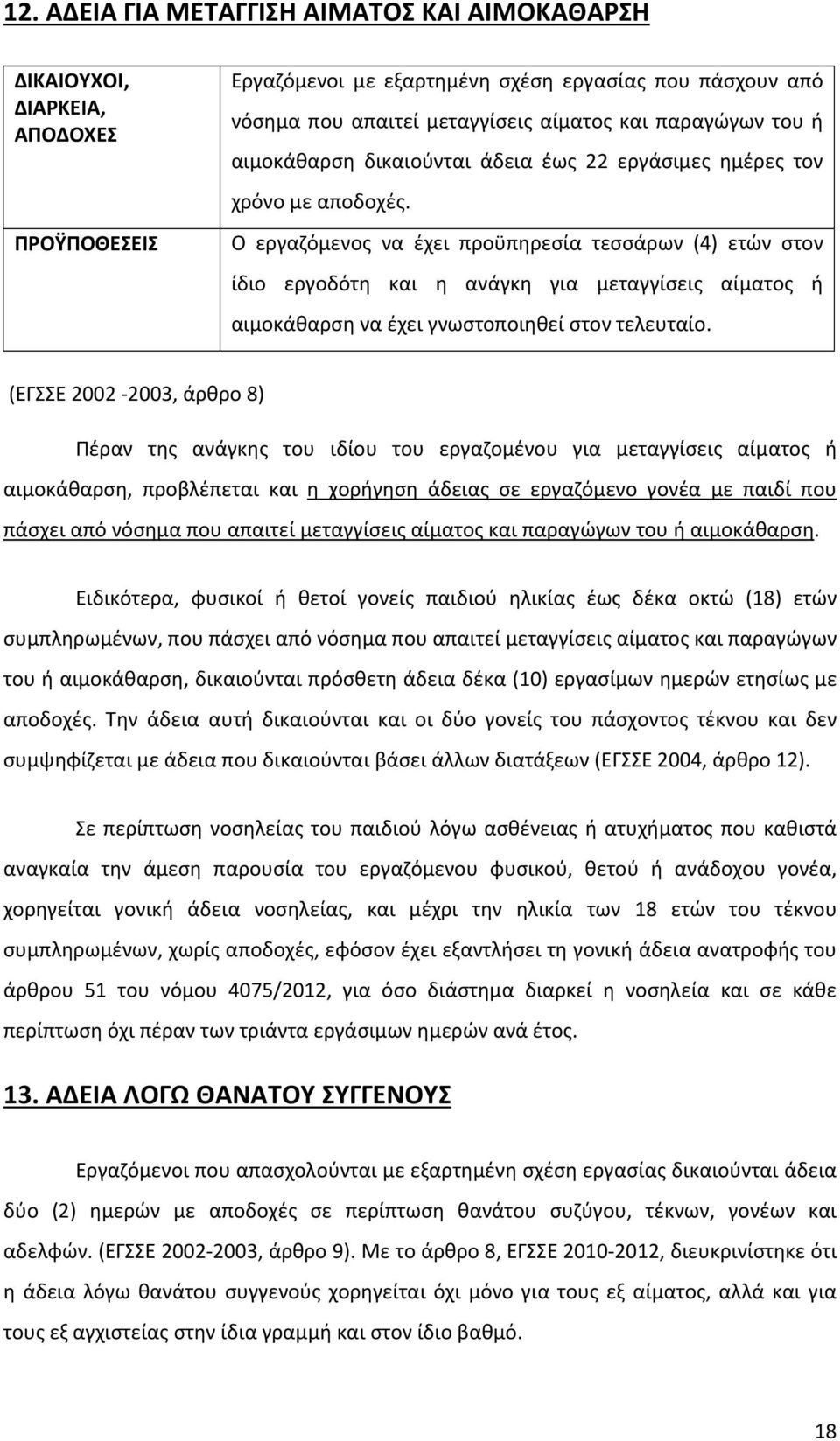 12. ΑΔΕΙΑ ΓΙΑ ΜΕΤΑΓΓΙΣΗ ΑΙΜΑΤΟΣ ΚΑΙ ΑΙΜΟΚΑΘΑΡΣΗ

| ΔΙΚΑΙΟΥΧΟΙ, ΔΙΑΡΚΕΙΑ, ΑΠΟΔΟΧΕΣ | Εργαζόμενοι με εξαρτημένη σχέση εργασίας που πάσχουν από νόσημα που απαιτεί μεταγγίσεις αίματος και παραγώγων του ή αιμοκάθαρση δικαιούνται άδεια έως 22 εργάσιμες ημέρες τον χρόνο με αποδοχές. |
|---|---|
| ΠΡΟΫΠΟΘΕΣΕΙΣ | Ο εργαζόμενος να έχει προϋπηρεσία τεσσάρων (4) ετών στον ίδιο εργοδότη και η ανάγκη για μεταγγίσεις αίματος ή αιμοκάθαρση να έχει γνωστοποιηθεί στον τελευταίο. |

(ΕΓΣΣΕ 2002 -2003, άρθρο 8)

Πέραν της ανάγκης του ιδίου του εργαζομένου για μεταγγίσεις αίματος ή αιμοκάθαρση, προβλέπεται και η χορήγηση άδειας σε εργαζόμενο γονέα με παιδί που πάσχει από νόσημα που απαιτεί μεταγγίσεις αίματος και παραγώγων του ή αιμοκάθαρση.

Ειδικότερα, φυσικοί ή θετοί γονείς παιδιού ηλικίας έως δέκα οκτώ (18) ετών συμπληρωμένων, που πάσχει από νόσημα που απαιτεί μεταγγίσεις αίματος και παραγώγων του ή αιμοκάθαρση, δικαιούνται πρόσθετη άδεια δέκα (10) εργασίμων ημερών ετησίως με αποδοχές. Την άδεια αυτή δικαιούνται και οι δύο γονείς του πάσχοντος τέκνου και δεν συμψηφίζεται με άδεια που δικαιούνται βάσει άλλων διατάξεων (ΕΓΣΣΕ 2004, άρθρο 12).

Σε περίπτωση νοσηλείας του παιδιού λόγω ασθένειας ή ατυχήματος που καθιστά αναγκαία την άμεση παρουσία του εργαζόμενου φυσικού, θετού ή ανάδοχου γονέα, χορηγείται γονική άδεια νοσηλείας, και μέχρι την ηλικία των 18 ετών του τέκνου συμπληρωμένων, χωρίς αποδοχές, εφόσον έχει εξαντλήσει τη γονική άδεια ανατροφής του άρθρου 51 του νόμου 4075/2012, για όσο διάστημα διαρκεί η νοσηλεία και σε κάθε περίπτωση όχι πέραν των τριάντα εργάσιμων ημερών ανά έτος.

13. ΑΔΕΙΑ ΛΟΓΩ ΘΑΝΑΤΟΥ ΣΥΓΓΕΝΟΥΣ

Εργαζόμενοι που απασχολούνται με εξαρτημένη σχέση εργασίας δικαιούνται άδεια δύο (2) ημερών με αποδοχές σε περίπτωση θανάτου συζύγου, τέκνων, γονέων και αδελφών. (ΕΓΣΣΕ 2002-2003, άρθρο 9). Με το άρθρο 8, ΕΓΣΣΕ 2010-2012, διευκρινίστηκε ότι η άδεια λόγω θανάτου συγγενούς χορηγείται όχι μόνο για τους εξ αίματος, αλλά και για τους εξ αγχιστείας στην ίδια γραμμή και στον ίδιο βαθμό.

18